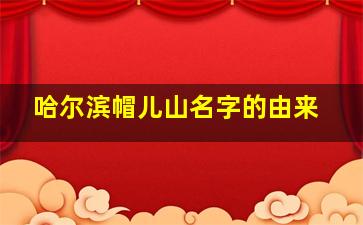 哈尔滨帽儿山名字的由来